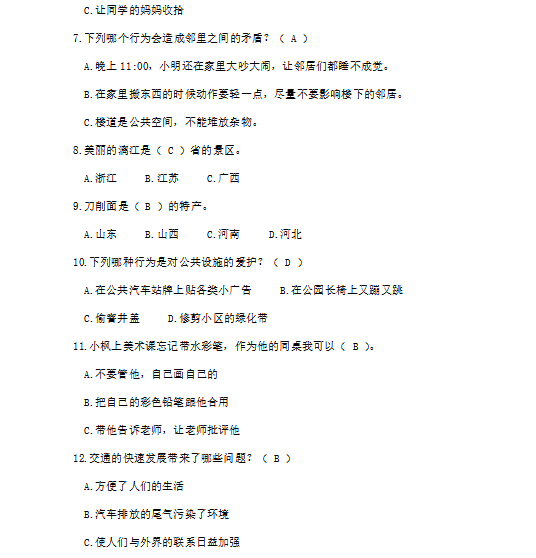 C.让同学的妈妈收拾

7.下列哪个行为会造成邻里之间的矛盾？（ A ）

A.晚上 11:00，小明还在家里大吵大闹，让邻居们都睡不成觉。

B.在家里搬东西的时候动作要轻一点，尽量不要影响楼下的邻居。

C.楼道是公共空间，不能堆放杂物。

8.美丽的漓江是（ C ）省的景区。

A.浙江　　B.江苏　　C.广西

9.刀削面是（ B ）的特产。

A.山东　　B.山西　　C.河南　　D.河北

10.下列哪种行为是对公共设施的爱护？（ D ）

A.在公共汽车站牌上贴各类小广告　　B.在公园长椅上又蹦又跳

C.偷窨井盖　　D.修剪小区的绿化带

11.小枫上美术课忘记带水彩笔，作为他的同桌我可以（ B ）。

A.不要管他，自己画自己的

B.把自己的彩色铅笔跟他合用

C.带他告诉老师，让老师批评他

12.交通的快速发展带来了哪些问题？（ B ）

A.方便了人们的生活

B.汽车排放的尾气污染了环境

C.使人们与外界的联系日益加强